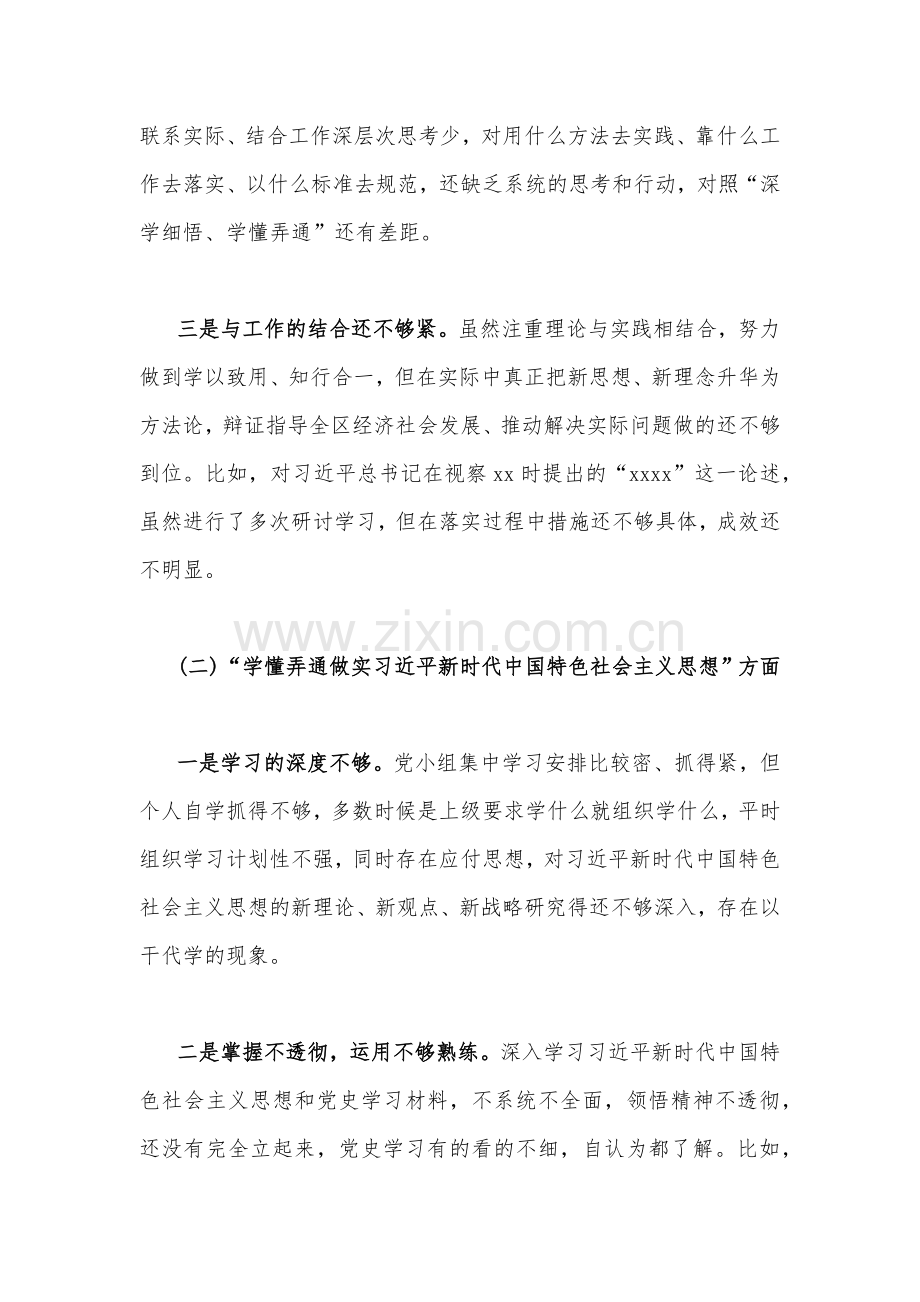 联系实际、结合工作深层次思考少，对用什么方法去实践、靠什么工作去落实、以什么标准去规范，还缺乏系统的思考和行动，对照“深学细悟、学懂弄通”还有差距。

三是与工作的结合还不够紧。虽然注重理论与实践相结合，努力做到学以致用、知行合一，但在实际中真正把新思想、新理念升华为方法论，辩证指导全区经济社会发展、推动解决实际问题做的还不够到位。比如，对习近平总书记在视察xx时提出的“xxxx”这一论述，虽然进行了多次研讨学习，但在落实过程中措施还不够具体，成效还不明显。

(二)“学懂弄通做实习近平新时代中国特色社会主义思想”方面

一是学习的深度不够。党小组集中学习安排比较密、抓得紧，但个人自学抓得不够，多数时候是上级要求学什么就组织学什么，平时组织学习计划性不强，同时存在应付思想，对习近平新时代中国特色社会主义思想的新理论、新观点、新战略研究得还不够深入，存在以干代学的现象。

二是掌握不透彻，运用不够熟练。深入学习习近平新时代中国特色社会主义思想和党史学习材料，不系统不全面，领悟精神不透彻，还没有完全立起来，党史学习有的看的不细，自认为都了解。比如，

www.zixin.com.cn